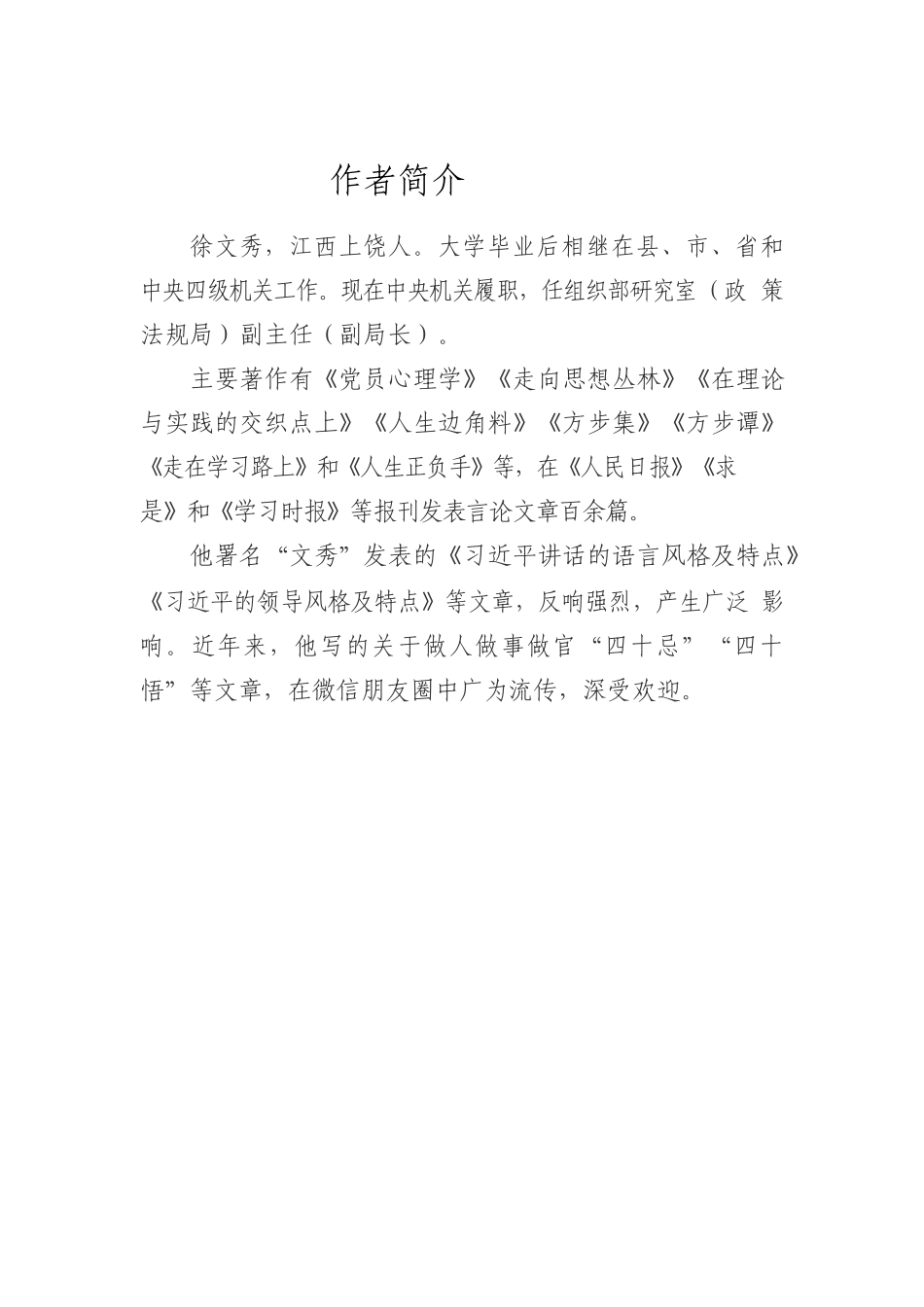 作者简介

徐文秀，江西上饶人。大学毕业后相继在县、市、省和中央四级机关工作。现在中央机关履职，任组织部研究室（政 策法规局）副主任（副局长）。

主要著作有《党员心理学》《走向思想丛林》《在理论与实践的交织点上》《人生边角料》《方步集》《方步谭》《走在学习路上》和《人生正负手》等，在《人民日报》《求是》和《学习时报》等报刊发表言论文章百余篇。

他署名“文秀”发表的《习近平讲话的语言风格及特点》《习近平的领导风格及特点》等文章，反响强烈，产生广泛 影响。近年来，他写的关于做人做事做官“四十忌”“四十悟”等文章，在微信朋友圈中广为流传，深受欢迎。